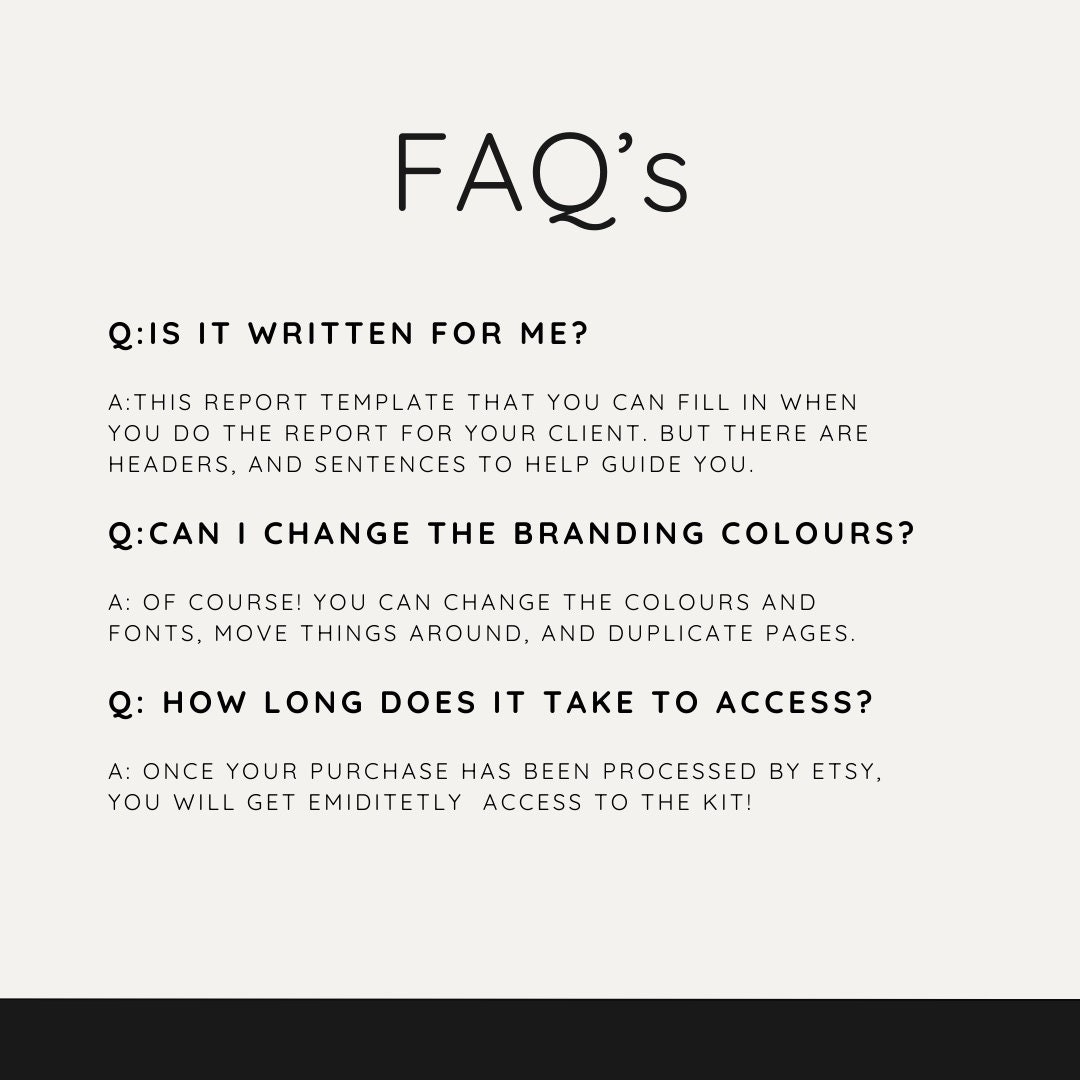 FAQ's

Q:IS IT WRITTEN FOR ME?

A:THIS REPORT TEMPLATE THAT YOU CAN FILL IN WHEN YOU DO THE REPORT FOR YOUR CLIENT. BUT THERE ARE HEADERS, AND SENTENCES TO HELP GUIDE YOU.

Q:CAN I CHANGE THE BRANDING COLOURS?

A: OF COURSE! YOU CAN CHANGE THE COLOURS AND FONTS, MOVE THINGS AROUND, AND DUPLICATE PAGES.

Q: HOW LONG DOES IT TAKE TO ACCESS?

A: ONCE YOUR PURCHASE HAS BEEN PROCESSED BY ETSY, YOU WILL GET EMIDITETLY ACCESS TO THE KIT!